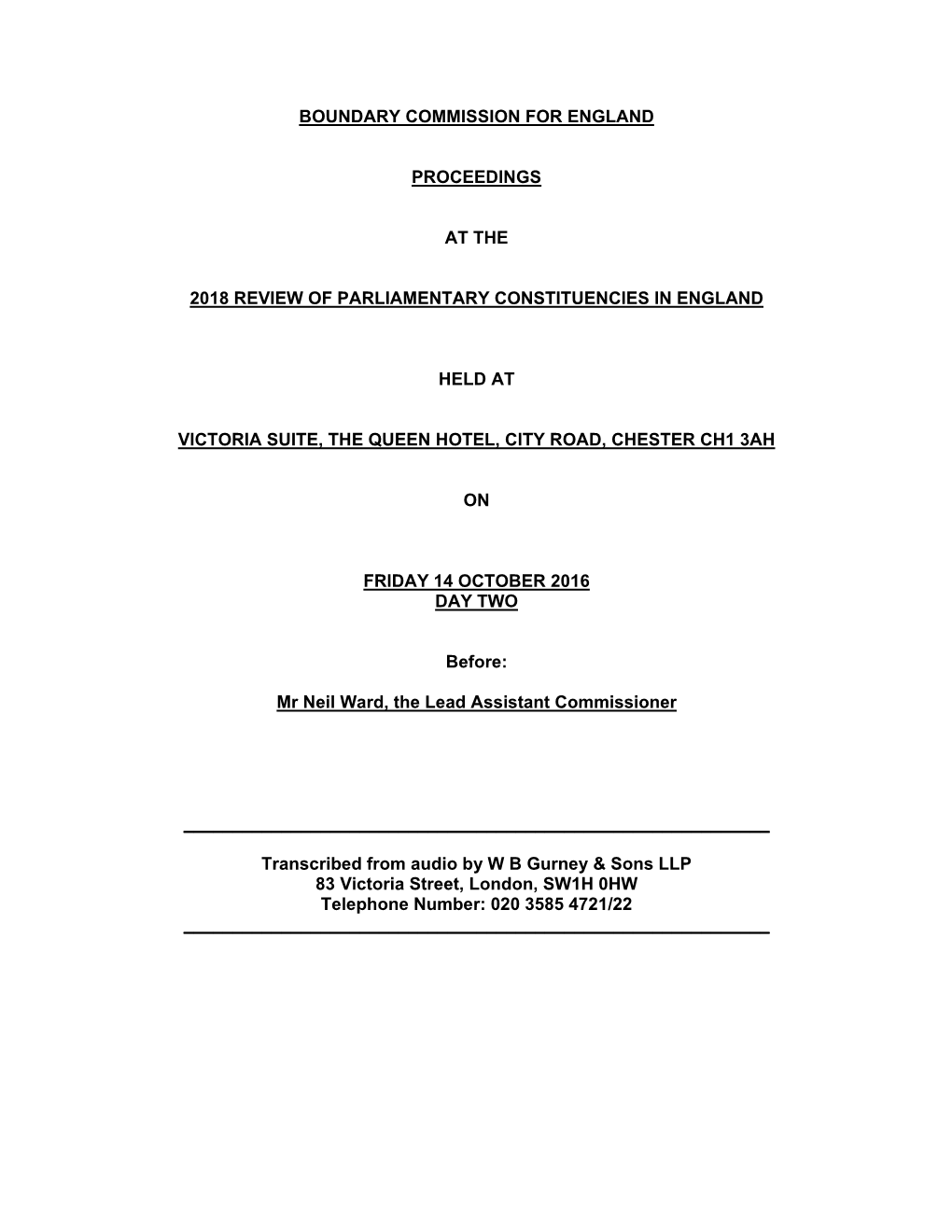 BOUNDARY COMMISSION FOR ENGLAND

PROCEEDINGS

AT THE

2018 REVIEW OF PARLIAMENTARY CONSTITUENCIES IN ENGLAND

HELD AT

VICTORIA SUITE, THE QUEEN HOTEL, CITY ROAD, CHESTER CH1 3AH

ON

FRIDAY 14 OCTOBER 2016
DAY TWO

Before:

Mr Neil Ward, the Lead Assistant Commissioner

Transcribed from audio by W B Gurney & Sons LLP
83 Victoria Street, London, SW1H 0HW
Telephone Number: 020 3585 4721/22